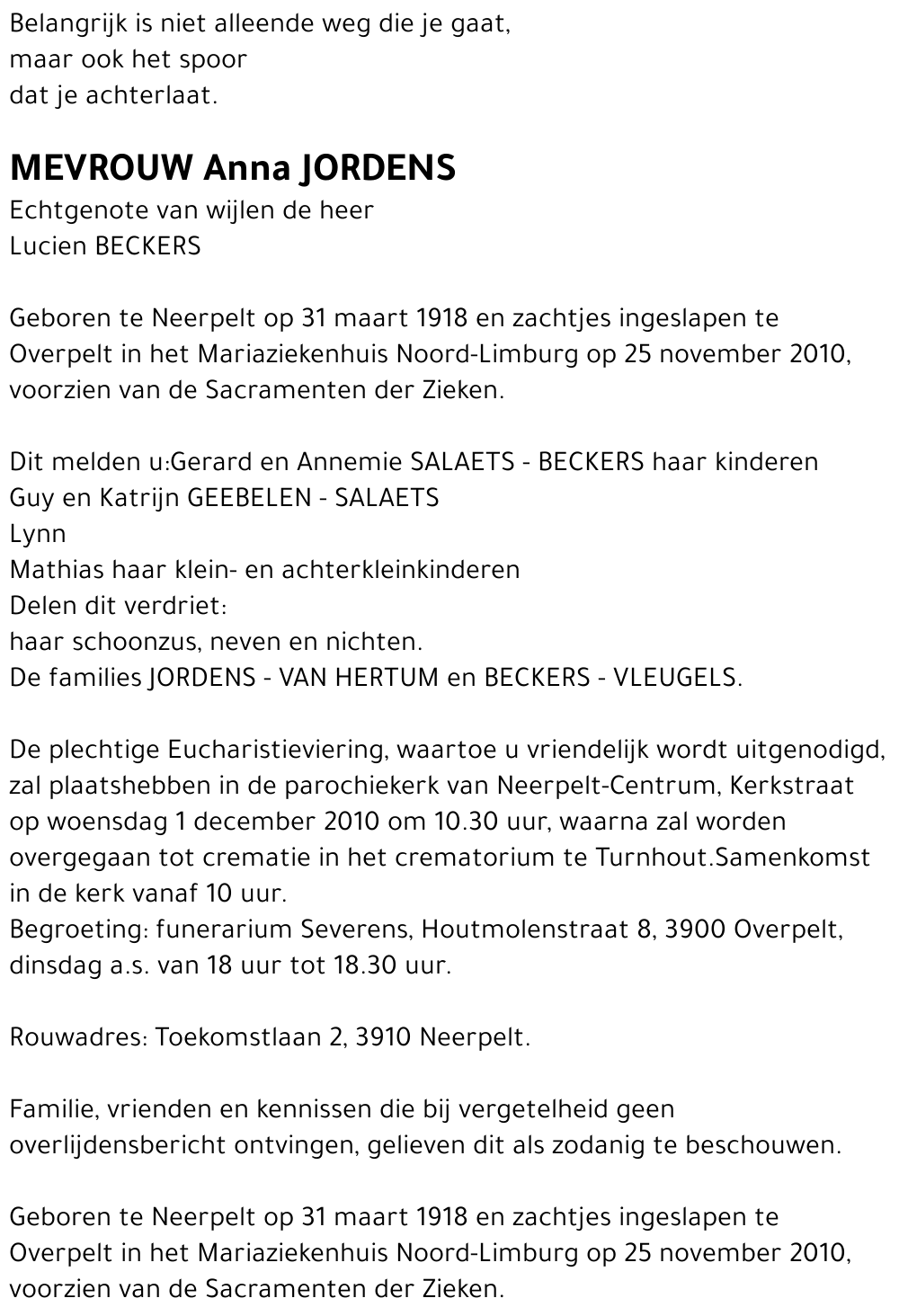 Belangrijk is niet alleende weg die je gaat,
maar ook het spoor
dat je achterlaat.

MEVROUW Anna JORDENS
Echtgenote van wijlen de heer
Lucien BECKERS

Geboren te Neerpelt op 31 maart 1918 en zachtjes ingeslapen te Overpelt in het Mariaziekenhuis Noord-Limburg op 25 november 2010, voorzien van de Sacramenten der Zieken.

Dit melden u:Gerard en Annemie SALAETS - BECKERS haar kinderen
Guy en Katrijn GEEBELEN - SALAETS
Lynn
Mathias haar klein- en achterkleinkinderen
Delen dit verdriet:
haar schoonzus, neven en nichten.
De families JORDENS - VAN HERTUM en BECKERS - VLEUGELS.

De plechtige Eucharistieviering, waartoe u vriendelijk wordt uitgenodigd, zal plaatshebben in de parochiekerk van Neerpelt-Centrum, Kerkstraat op woensdag 1 december 2010 om 10.30 uur, waarna zal worden overgegaan tot crematie in het crematorium te Turnhout.Samenkomst in de kerk vanaf 10 uur.
Begroeting: funerarium Severens, Houtmolenstraat 8, 3900 Overpelt, dinsdag a.s. van 18 uur tot 18.30 uur.

Rouwadres: Toekomstlaan 2, 3910 Neerpelt.

Familie, vrienden en kennissen die bij vergetelheid geen overlijdensbericht ontvingen, gelieven dit als zodanig te beschouwen.

Geboren te Neerpelt op 31 maart 1918 en zachtjes ingeslapen te Overpelt in het Mariaziekenhuis Noord-Limburg op 25 november 2010, voorzien van de Sacramenten der Zieken.